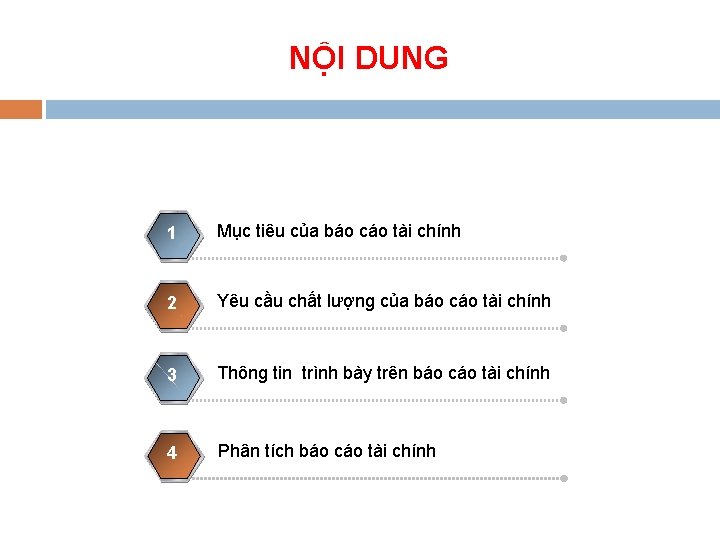 NỘI DUNG

1

Mục tiêu của báo cáo tài chính

2

Yêu cầu chất lượng của báo cáo tài chính

3

Thông tin  trình bày trên báo cáo tài chính

4

Phân tích báo cáo tài chính